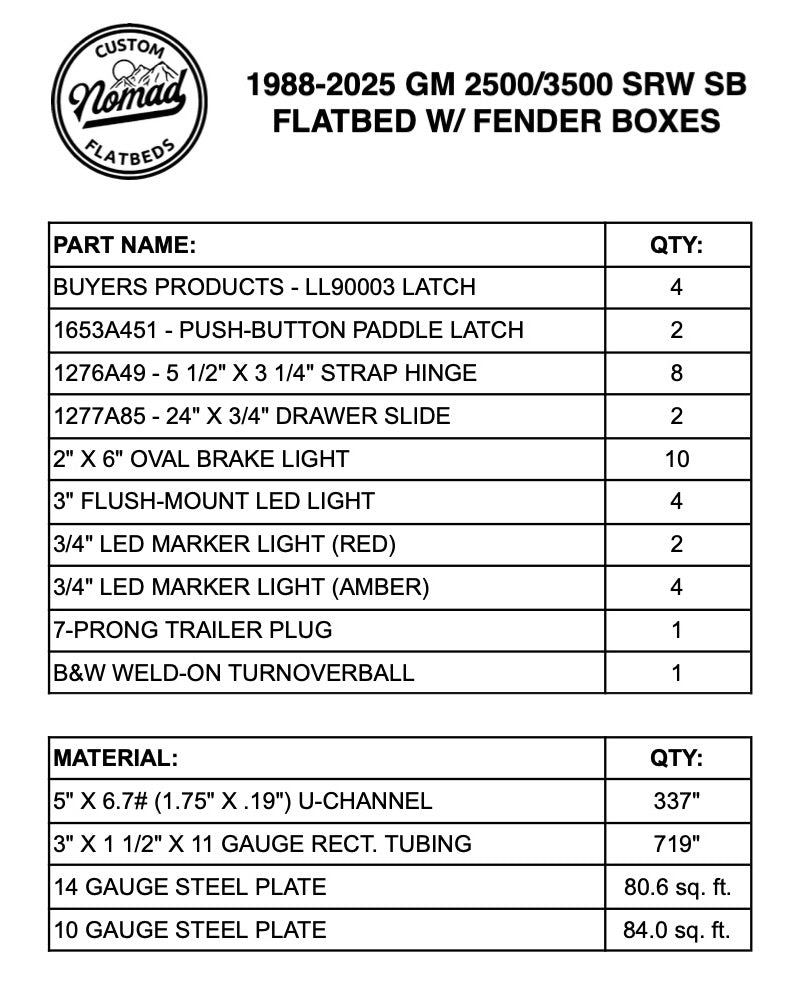 CUSTOM
Nomad
FLATBEDS

1988-2025 GM 2500/3500 SRW SB FLATBED W/ FENDER BOXES

| PART NAME: | QTY: |
|---|---|
| BUYERS PRODUCTS - LL90003 LATCH | 4 |
| 1653A451 - PUSH-BUTTON PADDLE LATCH | 2 |
| 1276A49 - 5 1/2" X 3 1/4" STRAP HINGE | 8 |
| 1277A85 - 24" X 3/4" DRAWER SLIDE | 2 |
| 2" X 6" OVAL BRAKE LIGHT | 10 |
| 3" FLUSH-MOUNT LED LIGHT | 4 |
| 3/4" LED MARKER LIGHT (RED) | 2 |
| 3/4" LED MARKER LIGHT (AMBER) | 4 |
| 7-PRONG TRAILER PLUG | 1 |
| B&W WELD-ON TURNOVERBALL | 1 |

| MATERIAL: | QTY: |
|---|---|
| 5" X 6.7# (1.75" X .19") U-CHANNEL | 337" |
| 3" X 1 1/2" X 11 GAUGE RECT. TUBING | 719" |
| 14 GAUGE STEEL PLATE | 80.6 sq. ft. |
| 10 GAUGE STEEL PLATE | 84.0 sq. ft. |